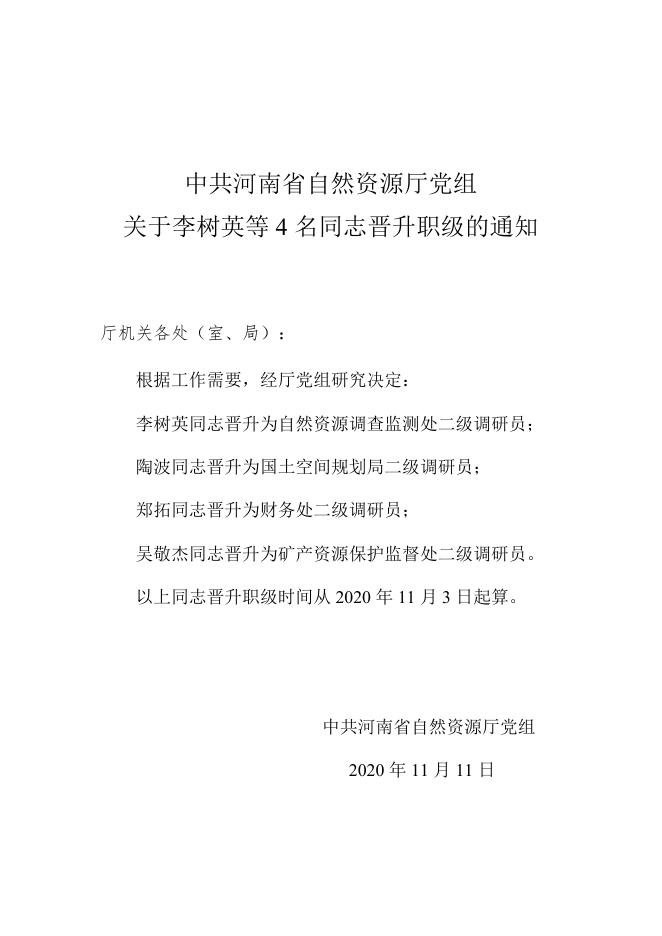 中共河南省自然资源厅党组
关于李树英等 4 名同志晋升职级的通知

厅机关各处（室、局）：

根据工作需要，经厅党组研究决定：

李树英同志晋升为自然资源调查监测处二级调研员；

陶波同志晋升为国土空间规划局二级调研员；

郑拓同志晋升为财务处二级调研员；

吴敬杰同志晋升为矿产资源保护监督处二级调研员。

以上同志晋升职级时间从 2020 年 11 月 3 日起算。

中共河南省自然资源厅党组

2020 年 11 月 11 日